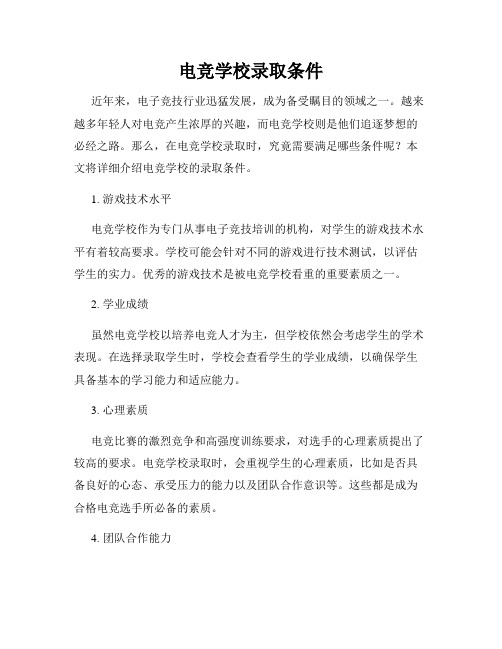 电竞学校录取条件

近年来，电子竞技行业迅猛发展，成为备受瞩目的领域之一。越来越多年轻人对电竞产生浓厚的兴趣，而电竞学校则是他们追逐梦想的必经之路。那么，在电竞学校录取时，究竟需要满足哪些条件呢？本文将详细介绍电竞学校的录取条件。

1. 游戏技术水平

电竞学校作为专门从事电子竞技培训的机构，对学生的游戏技术水平有着较高要求。学校可能会针对不同的游戏进行技术测试，以评估学生的实力。优秀的游戏技术是被电竞学校看重的重要素质之一。

2. 学业成绩

虽然电竞学校以培养电竞人才为主，但学校依然会考虑学生的学术表现。在选择录取学生时，学校会查看学生的学业成绩，以确保学生具备基本的学习能力和适应能力。

3. 心理素质

电竞比赛的激烈竞争和高强度训练要求，对选手的心理素质提出了较高的要求。电竞学校录取时，会重视学生的心理素质，比如是否具备良好的心态、承受压力的能力以及团队合作意识等。这些都是成为合格电竞选手所必备的素质。

4. 团队合作能力